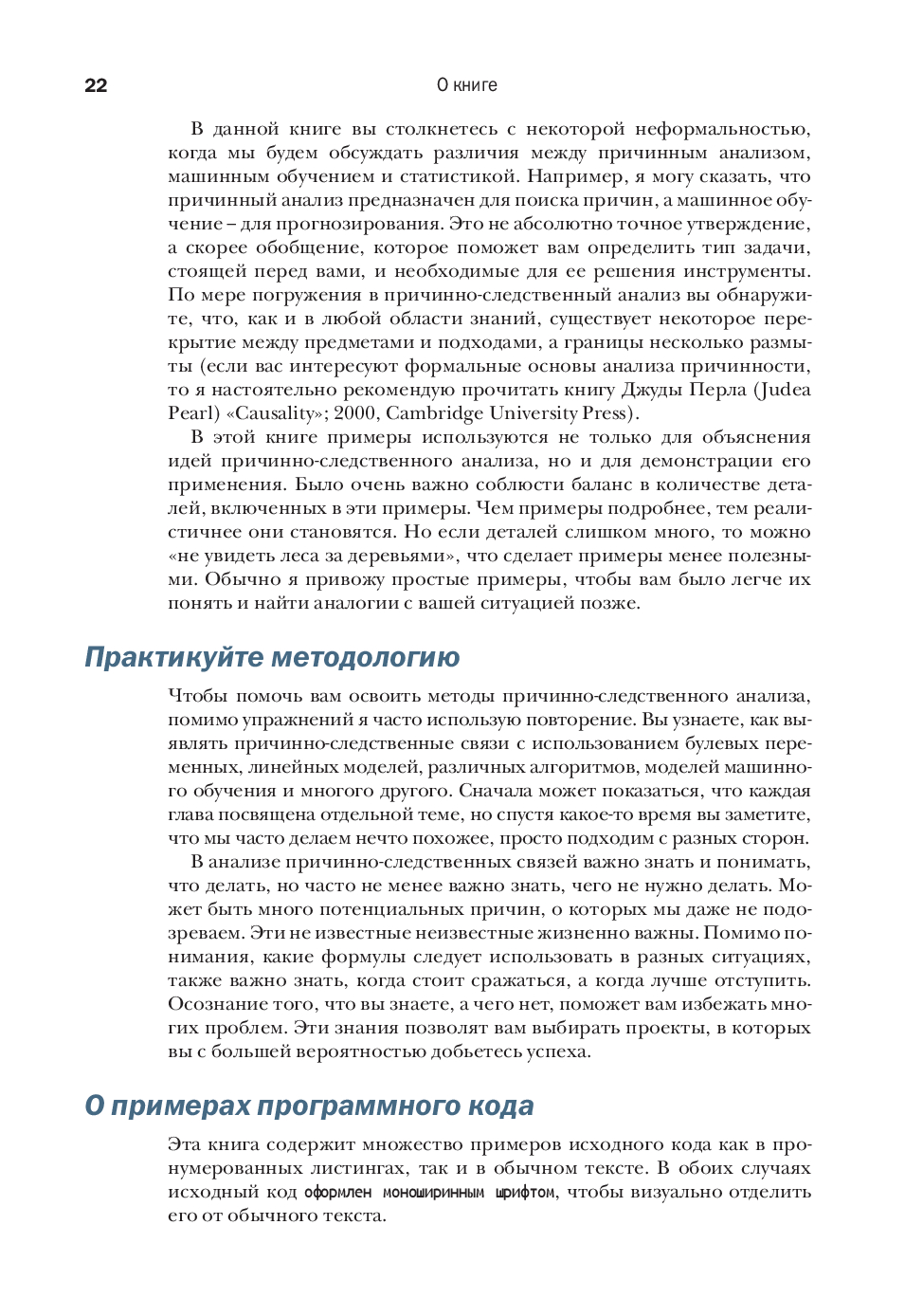 22 О книге

В данной книге вы столкнетесь с некоторой неформальностью, когда мы будем обсуждать различия между причинным анализом, машинным обучением и статистикой. Например, я могу сказать, что причинный анализ предназначен для поиска причин, а машинное обучение – для прогнозирования. Это не абсолютно точное утверждение, а скорее обобщение, которое поможет вам определить тип задачи, стоящей перед вами, и необходимые для ее решения инструменты. По мере погружения в причинно-следственный анализ вы обнаружите, что, как и в любой области знаний, существует некоторое перекрытие между предметами и подходами, а границы несколько размыты (если вас интересуют формальные основы анализа причинности, то я настоятельно рекомендую прочитать книгу Джуды Перла (Judea Pearl) «Causality»; 2000, Cambridge University Press).

В этой книге примеры используются не только для объяснения идей причинно-следственного анализа, но и для демонстрации его применения. Было очень важно соблюсти баланс в количестве деталей, включенных в эти примеры. Чем примеры подробнее, тем реалистичнее они становятся. Но если деталей слишком много, то можно «не увидеть леса за деревьями», что сделает примеры менее полезными. Обычно я привожу простые примеры, чтобы вам было легче их понять и найти аналогии с вашей ситуацией позже.

Практикуйте методологию

Чтобы помочь вам освоить методы причинно-следственного анализа, помимо упражнений я часто использую повторение. Вы узнаете, как выявлять причинно-следственные связи с использованием булевых переменных, линейных моделей, различных алгоритмов, моделей машинного обучения и многого другого. Сначала может показаться, что каждая глава посвящена отдельной теме, но спустя какое-то время вы заметите, что мы часто делаем нечто похожее, просто подходим с разных сторон.

В анализе причинно-следственных связей важно знать и понимать, что делать, но часто не менее важно знать, чего не нужно делать. Может быть много потенциальных причин, о которых мы даже не подозреваем. Эти не известные неизвестные жизненно важны. Помимо понимания, какие формулы следует использовать в разных ситуациях, также важно знать, когда стоит сражаться, а когда лучше отступить. Осознание того, что вы знаете, а чего нет, поможет вам избежать многих проблем. Эти знания позволят вам выбирать проекты, в которых вы с большей вероятностью добьетесь успеха.

О примерах программного кода

Эта книга содержит множество примеров исходного кода как в пронумерованных листингах, так и в обычном тексте. В обоих случаях исходный код оформлен моноширинным шрифтом, чтобы визуально отделить его от обычного текста.